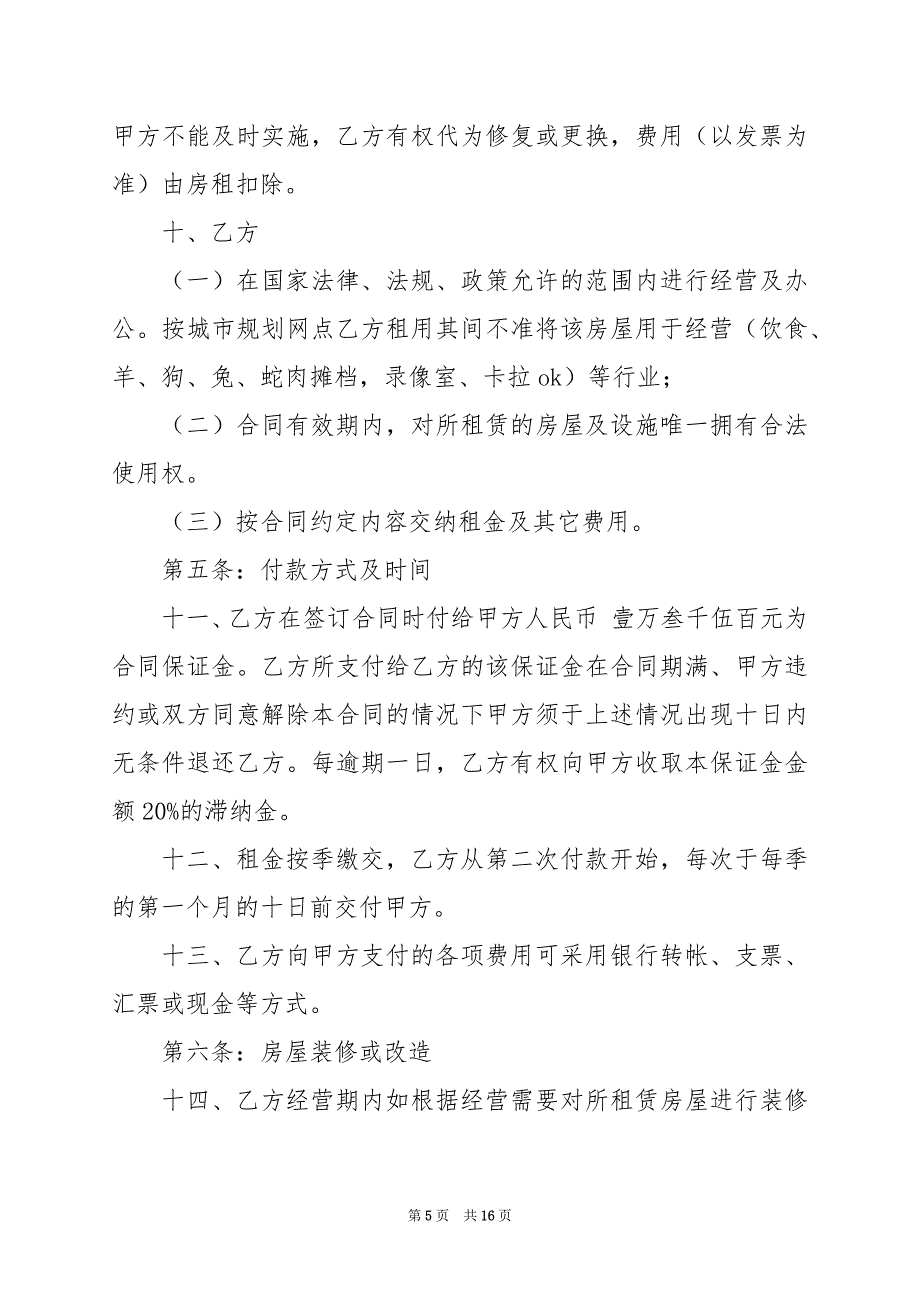 甲方不能及时实施，乙方有权代为修复或更换，费用（以发票为准）由房租扣除。

十、乙方

（一）在国家法律、法规、政策允许的范围内进行经营及办公。按城市规划网点乙方租用其间不准将该房屋用于经营（饮食、羊、狗、兔、蛇肉摊档，录像室、卡拉 ok）等行业；

（二）合同有效期内，对所租赁的房屋及设施唯一拥有合法使用权。

（三）按合同约定内容交纳租金及其它费用。

第五条：付款方式及时间

十一、乙方在签订合同时付给甲方人民币 壹万叁千伍百元为合同保证金。乙方所支付给乙方的该保证金在合同期满、甲方违约或双方同意解除本合同的情况下甲方须于上述情况出现十日内无条件退还乙方。每逾期一日，乙方有权向甲方收取本保证金金额 20%的滞纳金。

十二、租金按季缴交，乙方从第二次付款开始，每次于每季的第一个月的十日前交付甲方。

十三、乙方向甲方支付的各项费用可采用银行转帐、支票、汇票或现金等方式。

第六条：房屋装修或改造

十四、乙方经营期内如根据经营需要对所租赁房屋进行装修

第 5 页 共 16 页